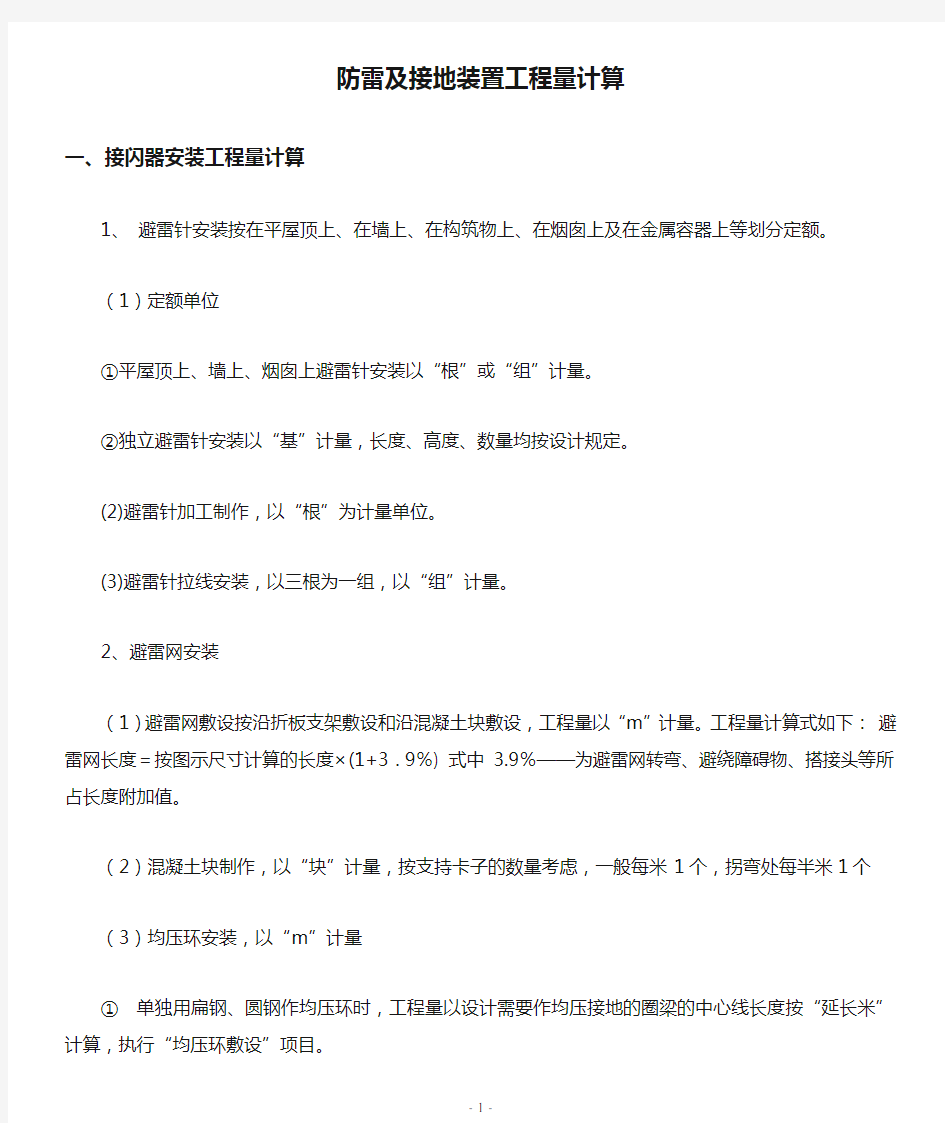 防雷及接地装置工程量计算

一、接闪器安装工程量计算

1、 避雷针安装按在平屋顶上、在墙上、在构筑物上、在烟囱上及在金属容器上等划分定额。

（1）定额单位

①平屋顶上、墙上、烟囱上避雷针安装以“根”或“组”计量。

②独立避雷针安装以“基”计量，长度、高度、数量均按设计规定。

(2)避雷针加工制作，以“根”为计量单位。

(3)避雷针拉线安装，以三根为一组，以“组”计量。

2、避雷网安装

（1）避雷网敷设按沿折板支架敷设和沿混凝土块敷设，工程量以“m”计量。工程量计算式如下： 避雷网长度＝按图示尺寸计算的长度×(1+3．9%) 式中 3.9%——为避雷网转弯、避绕障碍物、搭接头等所占长度附加值。

（2）混凝土块制作，以“块”计量，按支持卡子的数量考虑，一般每米 1 个，拐弯处每半米 1 个

（3）均压环安装，以“m”计量

① 单独用扁钢、圆钢作均压环时，工程量以设计需要作均压接地的圈梁的中心线长度按“延长米”计算，执行“均压环敷设”项目。

- 1 -